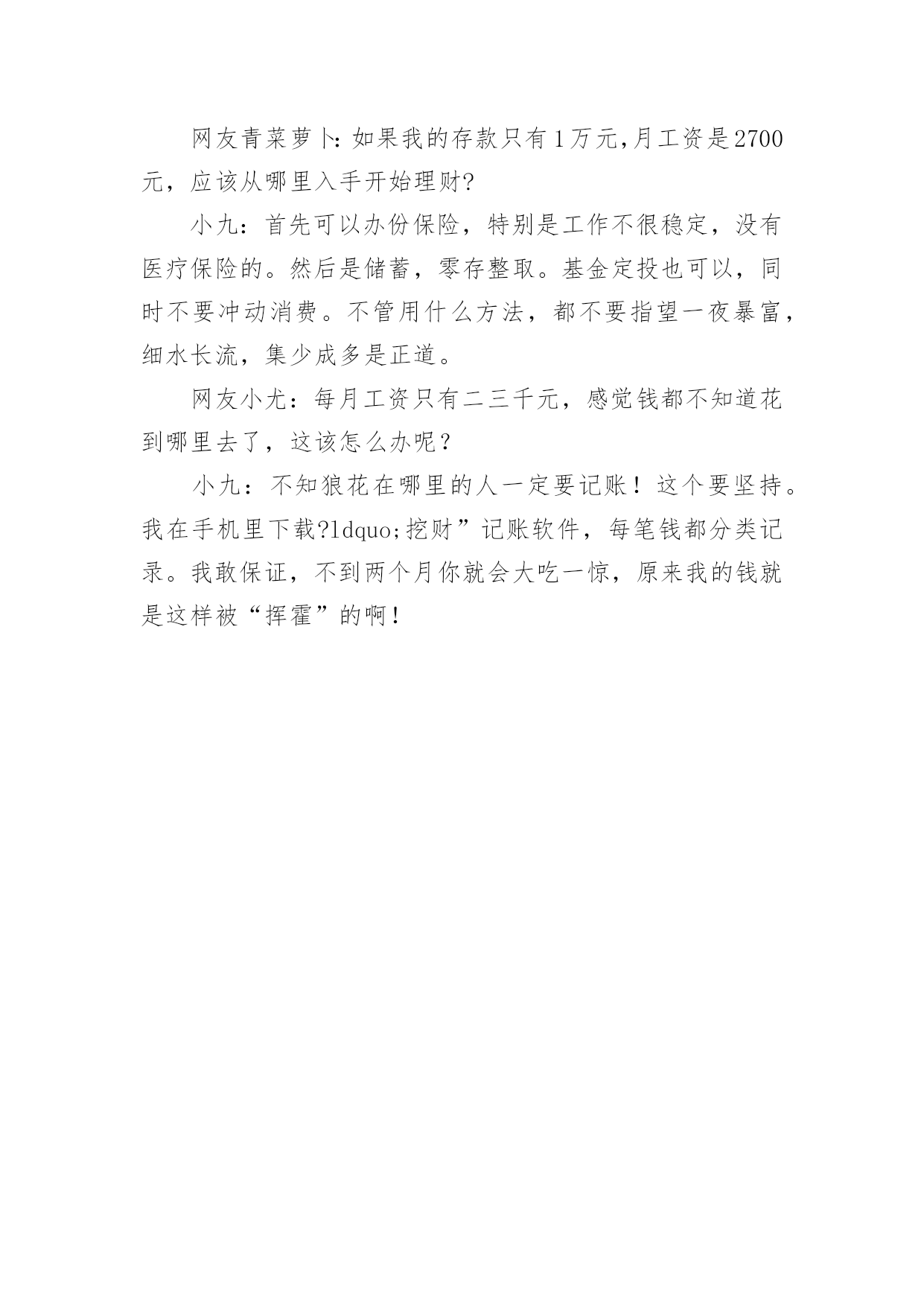 网友青菜萝卜:如果我的存款只有1万元,月工资是2700元，应该从哪里入手开始理财?

小九：首先可以办份保险，特别是工作不很稳定，没有医疗保险的。然后是储蓄，零存整取。基金定投也可以，同时不要冲动消费。不管用什么方法，都不要指望一夜暴富，细水长流，集少成多是正道。

网友小尤：每月工资只有二三千元，感觉钱都不知道花到哪里去了，这该怎么办呢？

小九：不知狼花在哪里的人一定要记账！这个要坚持。我在手机里下载?ldquo;挖财”记账软件，每笔钱都分类记录。我敢保证，不到两个月你就会大吃一惊，原来我的钱就是这样被“挥霍”的啊！